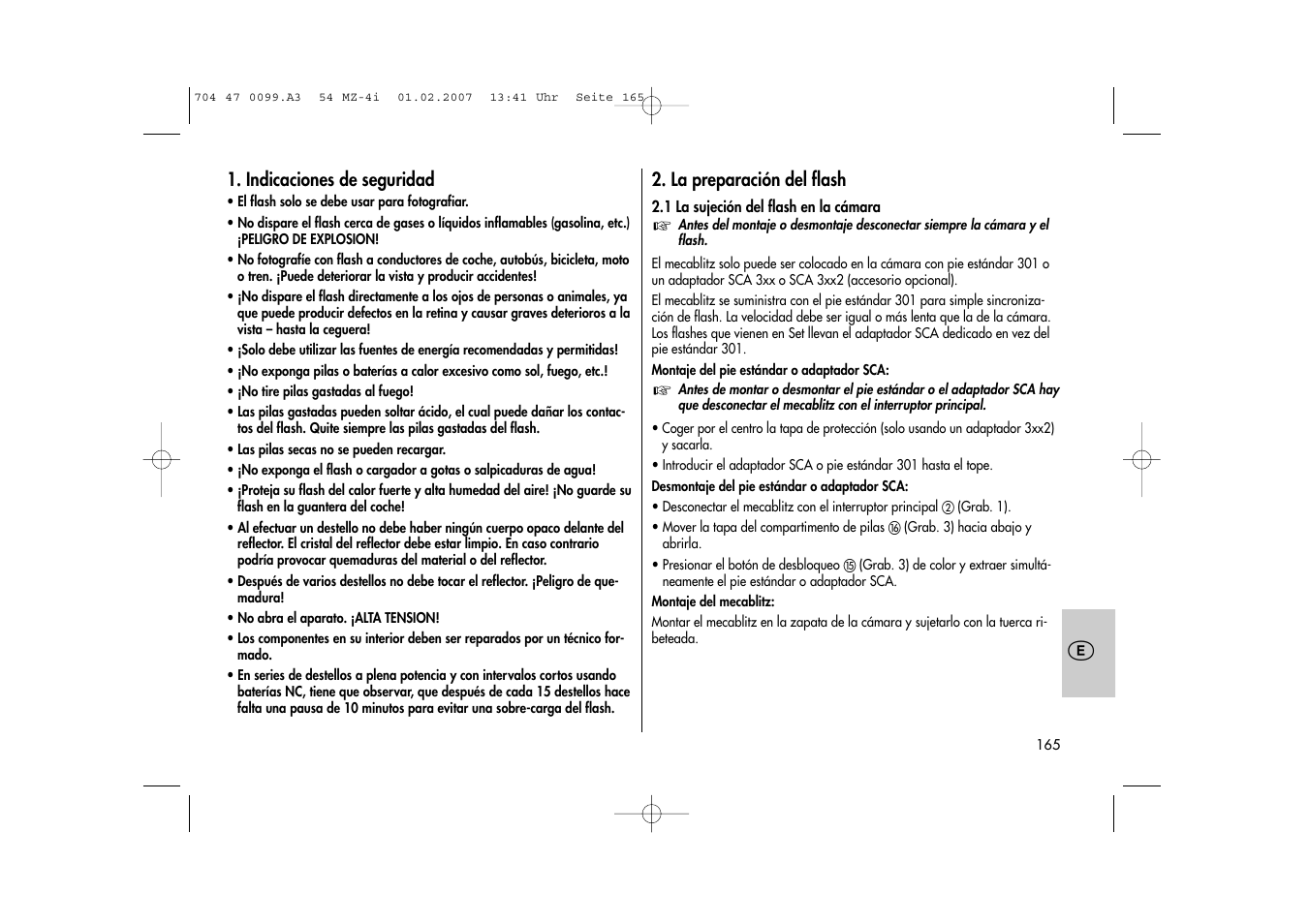 704 47 0099.A3 54 MZ-4i 01.02.2007 13:41 Uhr Seite 165

1. Indicaciones de seguridad

• El flash solo se debe usar para fotografiar.
• No dispare el flash cerca de gases o líquidos inflamables (gasolina, etc.) ¡PELIGRO DE EXPLOSION!
• No fotografíe con flash a conductores de coche, autobús, bicicleta, moto o tren. ¡Puede deteriorar la vista y producir accidentes!
• ¡No dispare el flash directamente a los ojos de personas o animales, ya que puede producir defectos en la retina y causar graves deterioros a la vista – hasta la ceguera!
• ¡Solo debe utilizar las fuentes de energía recomendadas y permitidas!
• ¡No exponga pilas o baterías a calor excesivo como sol, fuego, etc.!
• ¡No tire pilas gastadas al fuego!
• Las pilas gastadas pueden soltar ácido, el cual puede dañar los contactos del flash. Quite siempre las pilas gastadas del flash.
• Las pilas secas no se pueden recargar.
• ¡No exponga el flash o cargador a gotas o salpicaduras de agua!
• ¡Proteja su flash del calor fuerte y alta humedad del aire! ¡No guarde su flash en la guantera del coche!
• Al efectuar un destello no debe haber ningún cuerpo opaco delante del reflector. El cristal del reflector debe estar limpio. En caso contrario podría provocar quemaduras del material o del reflector.
• Después de varios destellos no debe tocar el reflector. ¡Peligro de quemadura!
• No abra el aparato. ¡ALTA TENSION!
• Los componentes en su interior deben ser reparados por un técnico formado.
• En series de destellos a plena potencia y con intervalos cortos usando baterías NC, tiene que observar, que después de cada 15 destellos hace falta una pausa de 10 minutos para evitar una sobre-carga del flash.

2. La preparación del flash

2.1 La sujeción del flash en la cámara
☞ Antes del montaje o desmontaje desconectar siempre la cámara y el flash.

El mecablitz solo puede ser colocado en la cámara con pie estándar 301 o un adaptador SCA 3xx o SCA 3xx2 (accesorio opcional).

El mecablitz se suministra con el pie estándar 301 para simple sincronización de flash. La velocidad debe ser igual o más lenta que la de la cámara. Los flashes que vienen en Set llevan el adaptador SCA dedicado en vez del pie estándar 301.

Montaje del pie estándar o adaptador SCA:
☞ Antes de montar o desmontar el pie estándar o el adaptador SCA hay que desconectar el mecablitz con el interruptor principal.

• Coger por el centro la tapa de protección (solo usando un adaptador 3xx2) y sacarla.
• Introducir el adaptador SCA o pie estándar 301 hasta el tope.

Desmontaje del pie estándar o adaptador SCA:
• Desconectar el mecablitz con el interruptor principal ② (Grab. 1).
• Mover la tapa del compartimento de pilas ⑯ (Grab. 3) hacia abajo y abrirla.
• Presionar el botón de desbloqueo ⑮ (Grab. 3) de color y extraer simultáneamente el pie estándar o adaptador SCA.

Montaje del mecablitz:
Montar el mecablitz en la zapata de la cámara y sujetarlo con la tuerca ribeteada.

E

165